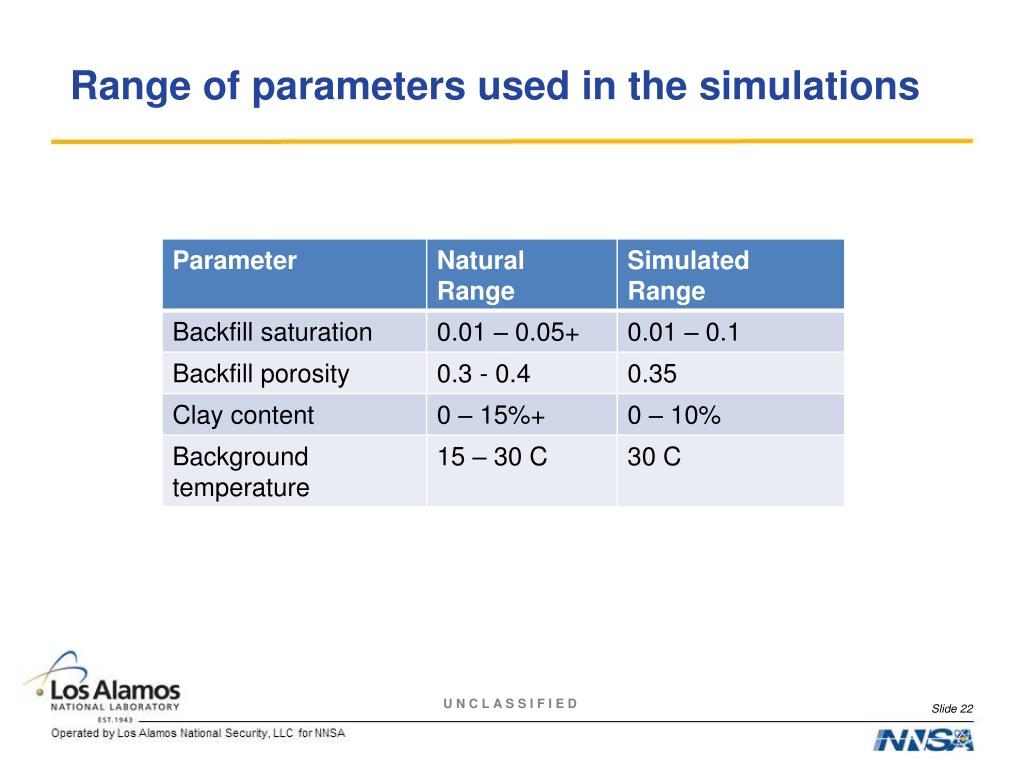 Range of parameters used in the simulations

| Parameter | Natural Range | Simulated Range |
|---|---|---|
| Backfill saturation | 0.01 – 0.05+ | 0.01 – 0.1 |
| Backfill porosity | 0.3 - 0.4 | 0.35 |
| Clay content | 0 – 15%+ | 0 – 10% |
| Background temperature | 15 – 30 C | 30 C |

Los Alamos
NATIONAL LABORATORY
EST. 1943

UNCLASSIFIED

Slide 22

Operated by Los Alamos National Security, LLC for NNSA

NNSA